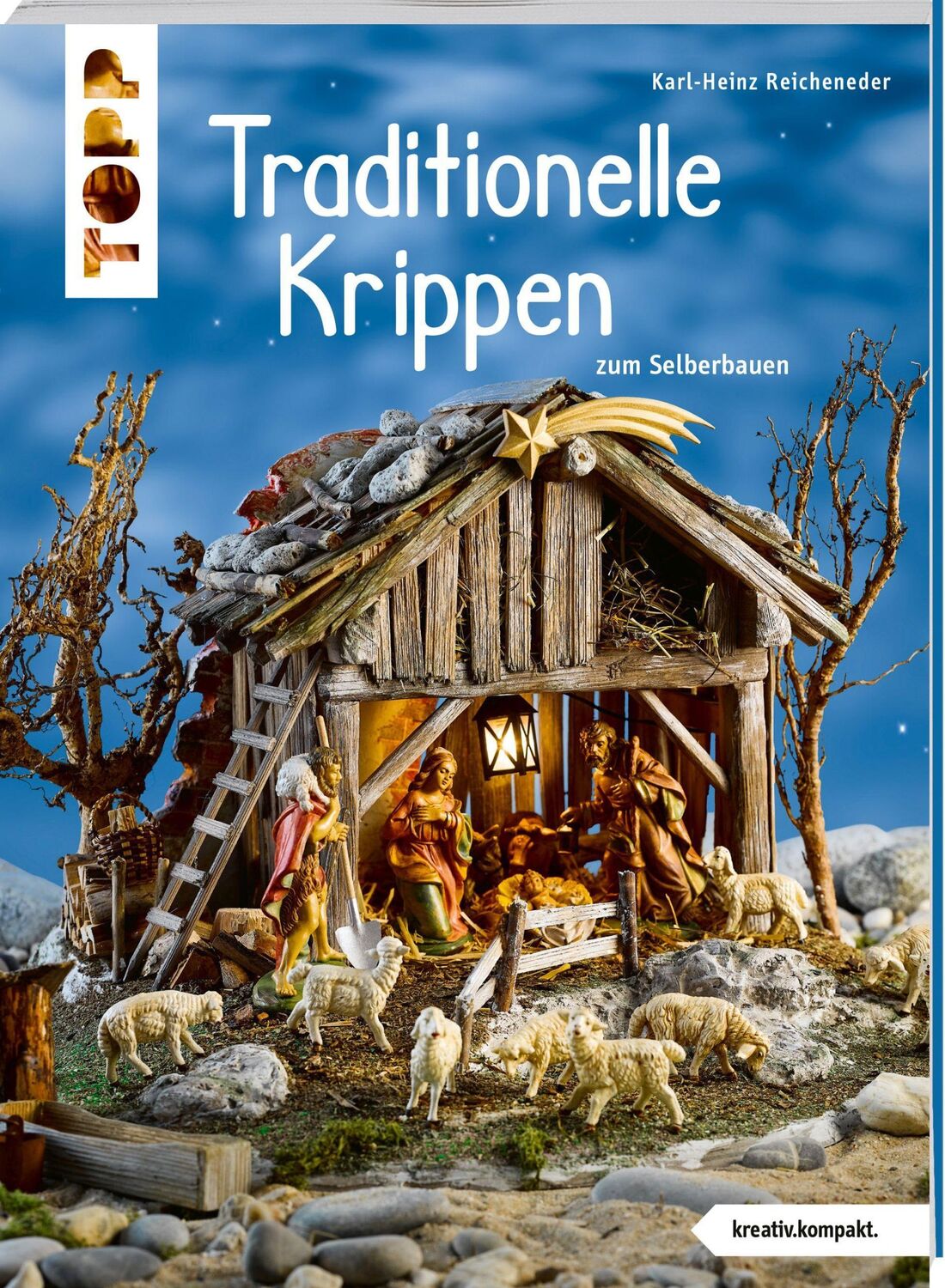 TOPP

Karl-Heinz Reicheneder

Traditionelle Krippen

zum Selberbauen

kreativ.kompakt.